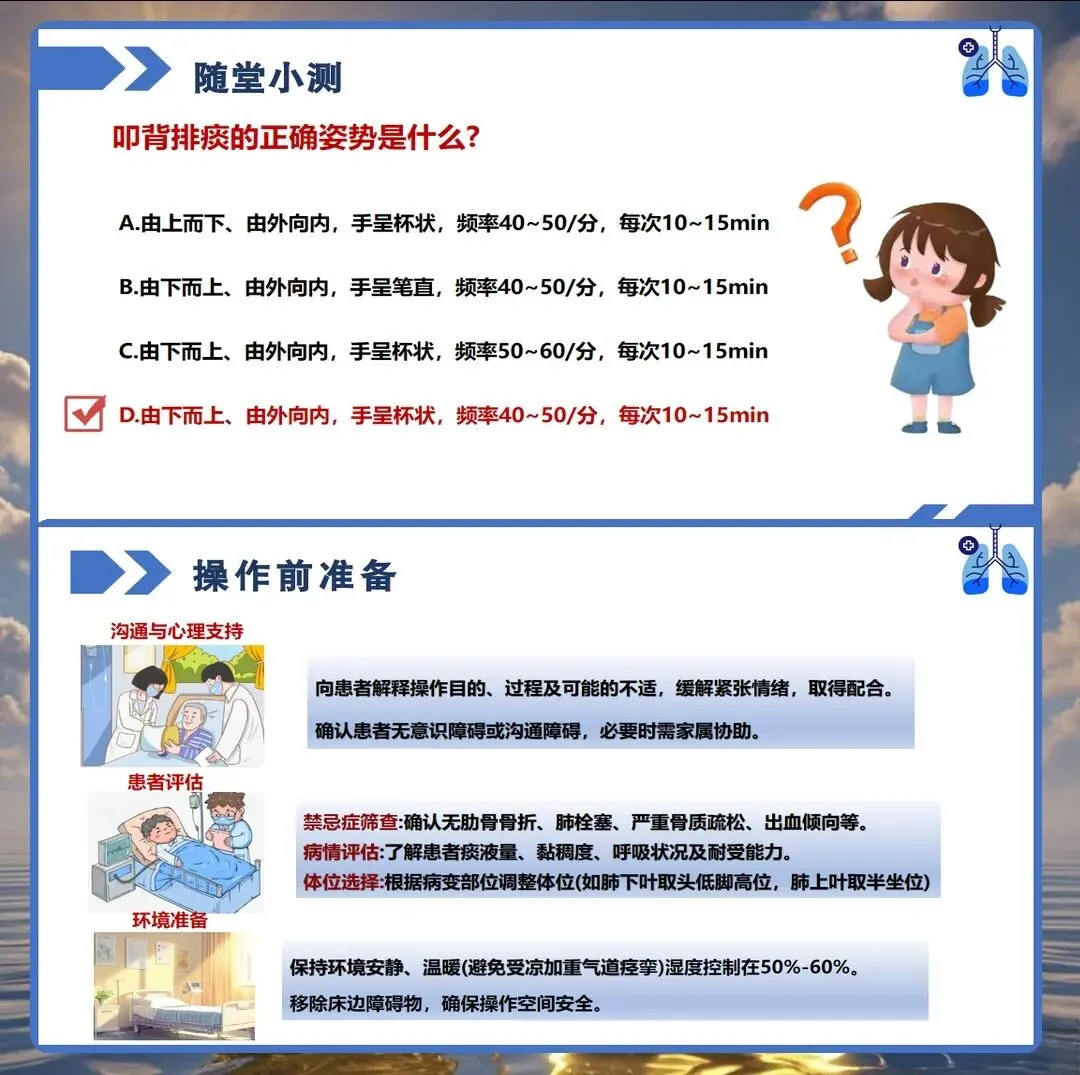 随堂小测

叩背排痰的正确姿势是什么？

A.由上而下、由外向内，手呈杯状，频率40~50/分，每次10~15min

B.由下而上、由外向内，手呈笔直，频率40~50/分，每次10~15min

C.由下而上、由外向内，手呈杯状，频率50~60/分，每次10~15min

☑ D.由下而上、由外向内，手呈杯状，频率40~50/分，每次10~15min

操作前准备

沟通与心理支持

向患者解释操作目的、过程及可能的不适，缓解紧张情绪，取得配合。

确认患者无意识障碍或沟通障碍，必要时需家属协助。

患者评估

禁忌症筛查:确认无肋骨骨折、肺栓塞、严重骨质疏松、出血倾向等。
病情评估:了解患者痰液量、黏稠度、呼吸状况及耐受能力。
体位选择:根据病变部位调整体位(如肺下叶取头低脚高位，肺上叶取半坐位)

环境准备

保持环境安静、温暖(避免受凉加重气道痉挛)湿度控制在50%-60%。
移除床边障碍物，确保操作空间安全。